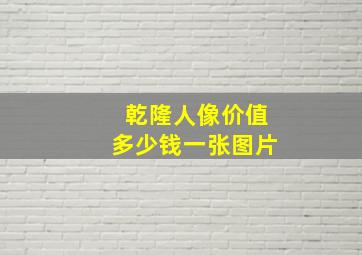 乾隆人像价值
多少钱一张图片